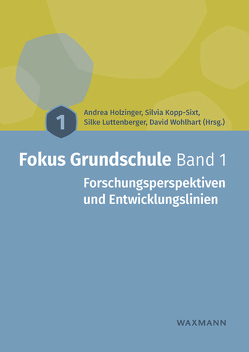 1

Andrea Holzinger, Silvia Kopp-Sixt, Silke Luttenberger, David Wohlhart (Hrsg.)

Fokus Grundschule Band 1

Forschungsperspektiven und Entwicklungslinien

WAXMANN